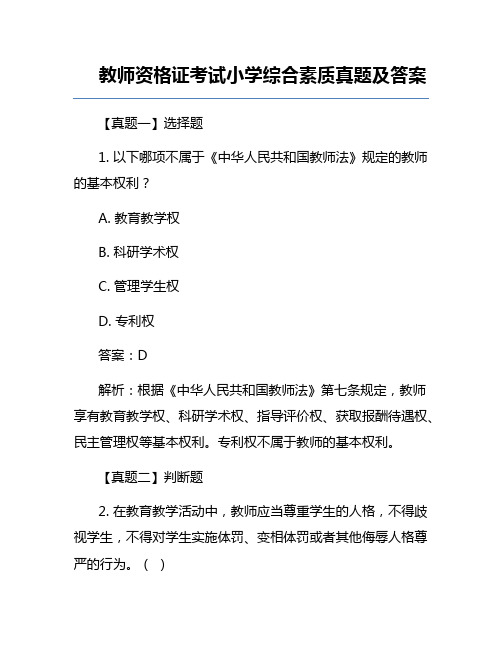 教师资格证考试小学综合素质真题及答案

【真题一】选择题

1. 以下哪项不属于《中华人民共和国教师法》规定的教师的基本权利？

A. 教育教学权

B. 科研学术权

C. 管理学生权

D. 专利权

答案：D

解析：根据《中华人民共和国教师法》第七条规定，教师享有教育教学权、科研学术权、指导评价权、获取报酬待遇权、民主管理权等基本权利。专利权不属于教师的基本权利。

【真题二】判断题

2. 在教育教学活动中，教师应当尊重学生的人格，不得歧视学生，不得对学生实施体罚、变相体罚或者其他侮辱人格尊严的行为。（ ）